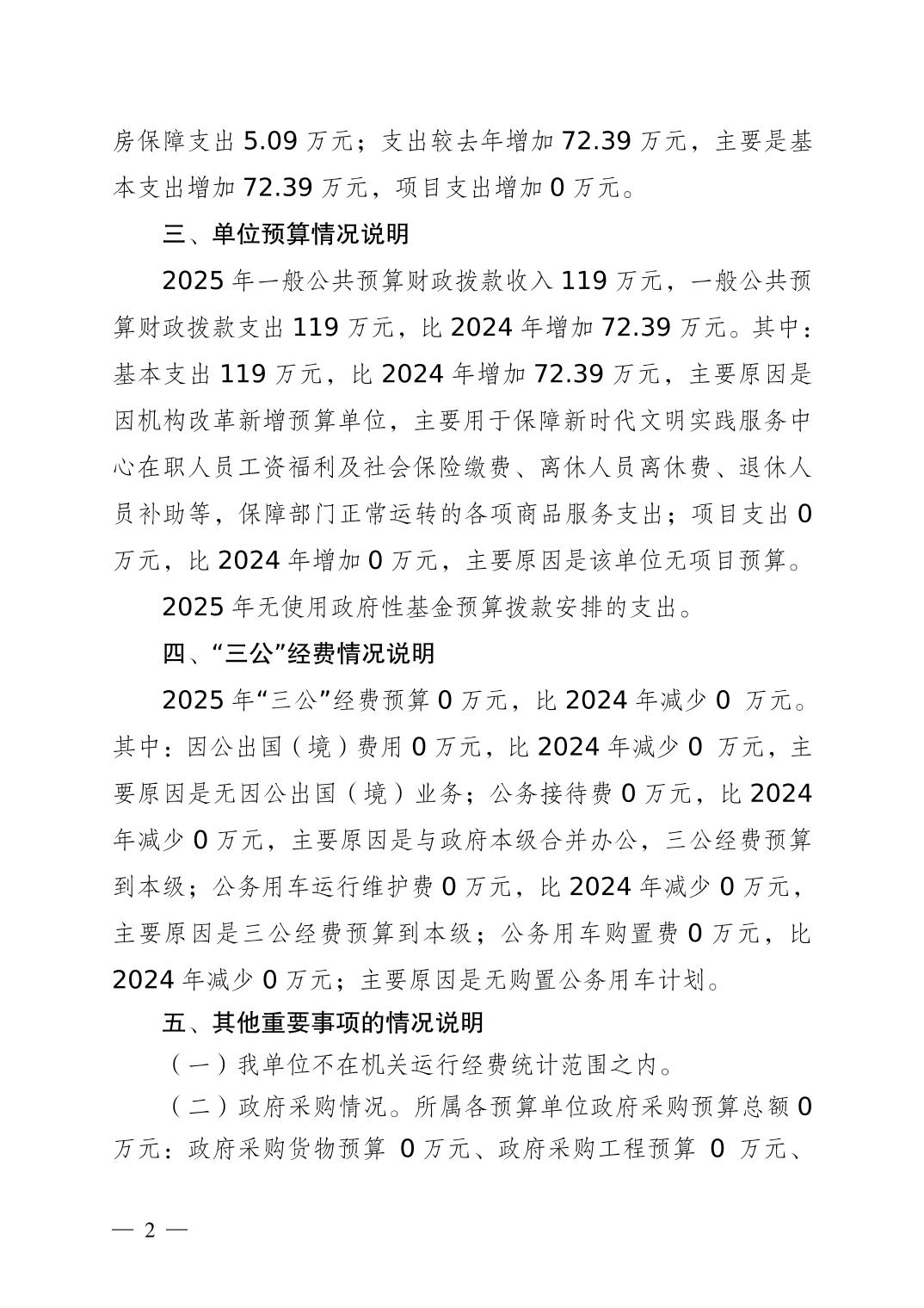 房保障支出 5.09 万元；支出较去年增加 72.39 万元，主要是基本支出增加 72.39 万元，项目支出增加 0 万元。

三、单位预算情况说明

2025 年一般公共预算财政拨款收入 119 万元，一般公共预算财政拨款支出 119 万元，比 2024 年增加 72.39 万元。其中：基本支出 119 万元，比 2024 年增加 72.39 万元，主要原因是因机构改革新增预算单位，主要用于保障新时代文明实践服务中心在职人员工资福利及社会保险缴费、离休人员离休费、退休人员补助等，保障部门正常运转的各项商品服务支出；项目支出 0 万元，比 2024 年增加 0 万元，主要原因是该单位无项目预算。

2025 年无使用政府性基金预算拨款安排的支出。

四、“三公”经费情况说明

2025 年“三公”经费预算 0 万元，比 2024 年减少 0 万元。其中：因公出国（境）费用 0 万元，比 2024 年减少 0 万元，主要原因是无因公出国（境）业务；公务接待费 0 万元，比 2024 年减少 0 万元，主要原因是与政府本级合并办公，三公经费预算到本级；公务用车运行维护费 0 万元，比 2024 年减少 0 万元，主要原因是三公经费预算到本级；公务用车购置费 0 万元，比 2024 年减少 0 万元；主要原因是无购置公务用车计划。

五、其他重要事项的情况说明

（一）我单位不在机关运行经费统计范围之内。

（二）政府采购情况。所属各预算单位政府采购预算总额 0 万元：政府采购货物预算 0 万元、政府采购工程预算 0 万元、

— 2 —